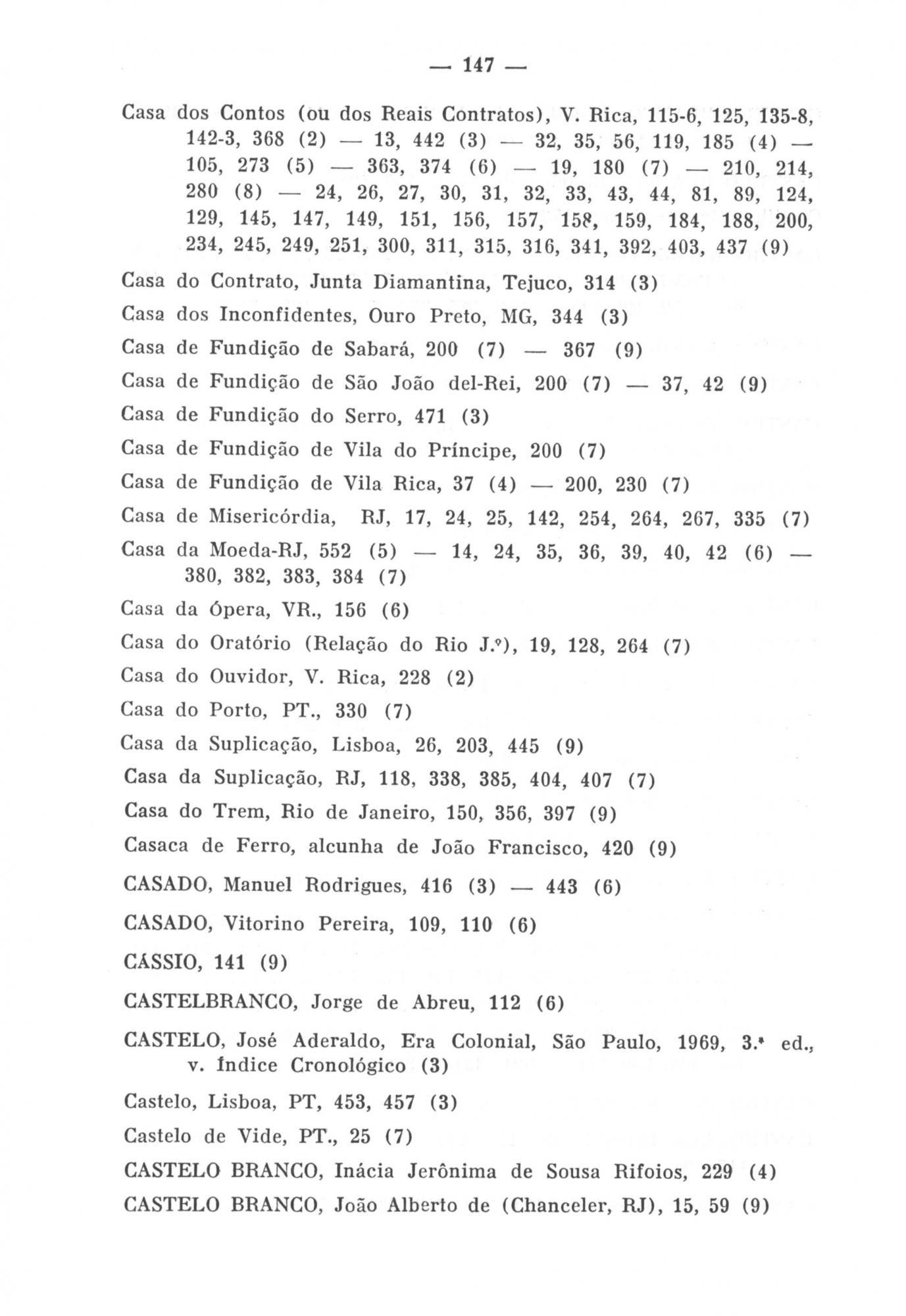 — 147 —

Casa dos Contos (ou dos Reais Contratos), V. Rica, 115-6, 125, 135-8, 142-3, 368 (2) — 13, 442 (3) — 32, 35, 56, 119, 185 (4) — 105, 273 (5) — 363, 374 (6) — 19, 180 (7) — 210, 214, 280 (8) — 24, 26, 27, 30, 31, 32, 33, 43, 44, 81, 89, 124, 129, 145, 147, 149, 151, 156, 157, 158, 159, 184, 188, 200, 234, 245, 249, 251, 300, 311, 315, 316, 341, 392, 403, 437 (9)

Casa do Contrato, Junta Diamantina, Tejuco, 314 (3)

Casa dos Inconfidentes, Ouro Preto, MG, 344 (3)

Casa de Fundição de Sabará, 200 (7) — 367 (9)

Casa de Fundição de São João del-Rei, 200 (7) — 37, 42 (9)

Casa de Fundição do Serro, 471 (3)

Casa de Fundição de Vila do Príncipe, 200 (7)

Casa de Fundição de Vila Rica, 37 (4) — 200, 230 (7)

Casa de Misericórdia, RJ, 17, 24, 25, 142, 254, 264, 267, 335 (7)

Casa da Moeda-RJ, 552 (5) — 14, 24, 35, 36, 39, 40, 42 (6) — 380, 382, 383, 384 (7)

Casa da Ópera, VR., 156 (6)

Casa do Oratório (Relação do Rio J.º), 19, 128, 264 (7)

Casa do Ouvidor, V. Rica, 228 (2)

Casa do Porto, PT., 330 (7)

Casa da Suplicação, Lisboa, 26, 203, 445 (9)

Casa da Suplicação, RJ, 118, 338, 385, 404, 407 (7)

Casa do Trem, Rio de Janeiro, 150, 356, 397 (9)

Casaca de Ferro, alcunha de João Francisco, 420 (9)

CASADO, Manuel Rodrigues, 416 (3) — 443 (6)

CASADO, Vitorino Pereira, 109, 110 (6)

CÁSSIO, 141 (9)

CASTELBRANCO, Jorge de Abreu, 112 (6)

CASTELO, José Aderaldo, Era Colonial, São Paulo, 1969, 3.ª ed., v. Índice Cronológico (3)

Castelo, Lisboa, PT, 453, 457 (3)

Castelo de Vide, PT., 25 (7)

CASTELO BRANCO, Inácia Jerônima de Sousa Rifoios, 229 (4)

CASTELO BRANCO, João Alberto de (Chanceler, RJ), 15, 59 (9)